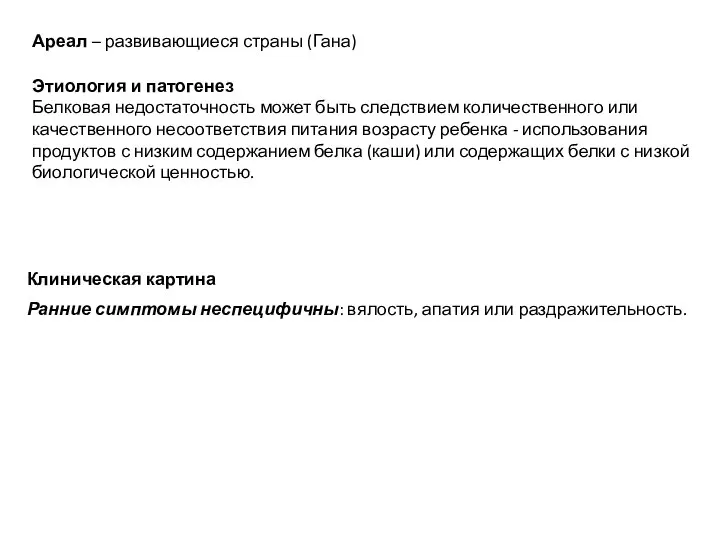 Ареал – развивающиеся страны (Гана)

Этиология и патогенез
Белковая недостаточность может быть следствием количественного или качественного несоответствия питания возрасту ребенка - использования продуктов с низким содержанием белка (каши) или содержащих белки с низкой биологической ценностью.

Клиническая картина

Ранние симптомы неспецифичны: вялость, апатия или раздражительность.